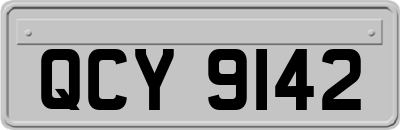 QCY 9142